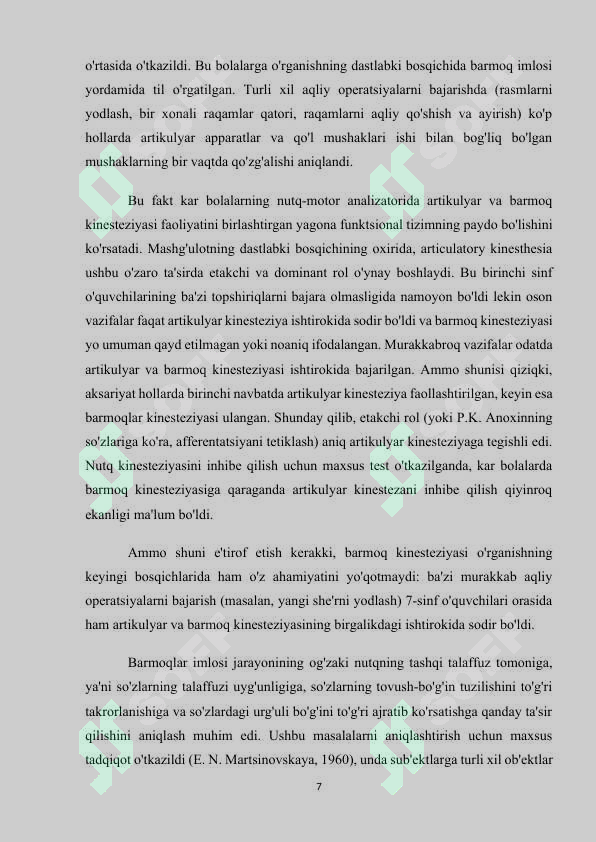 o'rtasida o'tkazildi. Bu bolalarga o'rganishning dastlabki bosqichida barmoq imlosi yordamida til o'rgatilgan. Turli xil aqliy operatsiyalarni bajarishda (rasmlarni yodlash, bir xonali raqamlar qatori, raqamlarni aqliy qo'shish va ayirish) ko'p hollarda artikulyar apparatlar va qo'l mushaklari ishi bilan bog'liq bo'lgan mushaklarning bir vaqtda qo'zg'alishi aniqlandi.

Bu fakt kar bolalarning nutq-motor analizatorida artikulyar va barmoq kinesteziyasi faoliyatini birlashtirgan yagona funktsional tizimning paydo bo'lishini ko'rsatadi. Mashg'ulotning dastlabki bosqichining oxirida, articulatory kinesthesia ushbu o'zaro ta'sirda etakchi va dominant rol o'ynay boshlaydi. Bu birinchi sinf o'quvchilarining ba'zi topshiriqlarni bajara olmasligida namoyon bo'ldi lekin oson vazifalar faqat artikulyar kinesteziya ishtirokida sodir bo'ldi va barmoq kinesteziyasi yo umuman qayd etilmagan yoki noaniq ifodalangan. Murakkabroq vazifalar odatda artikulyar va barmoq kinesteziyasi ishtirokida bajarilgan. Ammo shunisi qiziqki, aksariyat hollarda birinchi navbatda artikulyar kinesteziya faollashtirilgan, keyin esa barmoqlar kinesteziyasi ulangan. Shunday qilib, etakchi rol (yoki P.K. Anoxinning so'zlariga ko'ra, afferentatsiyani tetiklash) aniq artikulyar kinesteziyaga tegishli edi. Nutq kinesteziyasini inhibe qilish uchun maxsus test o'tkazilganda, kar bolalarda barmoq kinesteziyasiga qaraganda artikulyar kinestezani inhibe qilish qiyinroq ekanligi ma'lum bo'ldi.

Ammo shuni e'tirof etish kerakki, barmoq kinesteziyasi o'rganishning keyingi bosqichlarida ham o'z ahamiyatini yo'qotmaydi: ba'zi murakkab aqliy operatsiyalarni bajarish (masalan, yangi she'rni yodlash) 7-sinf o'quvchilari orasida ham artikulyar va barmoq kinesteziyasining birgalikdagi ishtirokida sodir bo'ldi.

Barmoqlar imlosi jarayonining og'zaki nutqning tashqi talaffuz tomoniga, ya'ni so'zlarning talaffuzi uyg'unligiga, so'zlarning tovush-bo'g'in tuzilishini to'g'ri takrorlanishiga va so'zlardagi urg'uli bo'g'ini to'g'ri ajratib ko'rsatishga qanday ta'sir qilishini aniqlash muhim edi. Ushbu masalalarni aniqlashtirish uchun maxsus tadqiqot o'tkazildi (E. N. Martsinovskaya, 1960), unda sub'ektlarga turli xil ob'ektlar

7